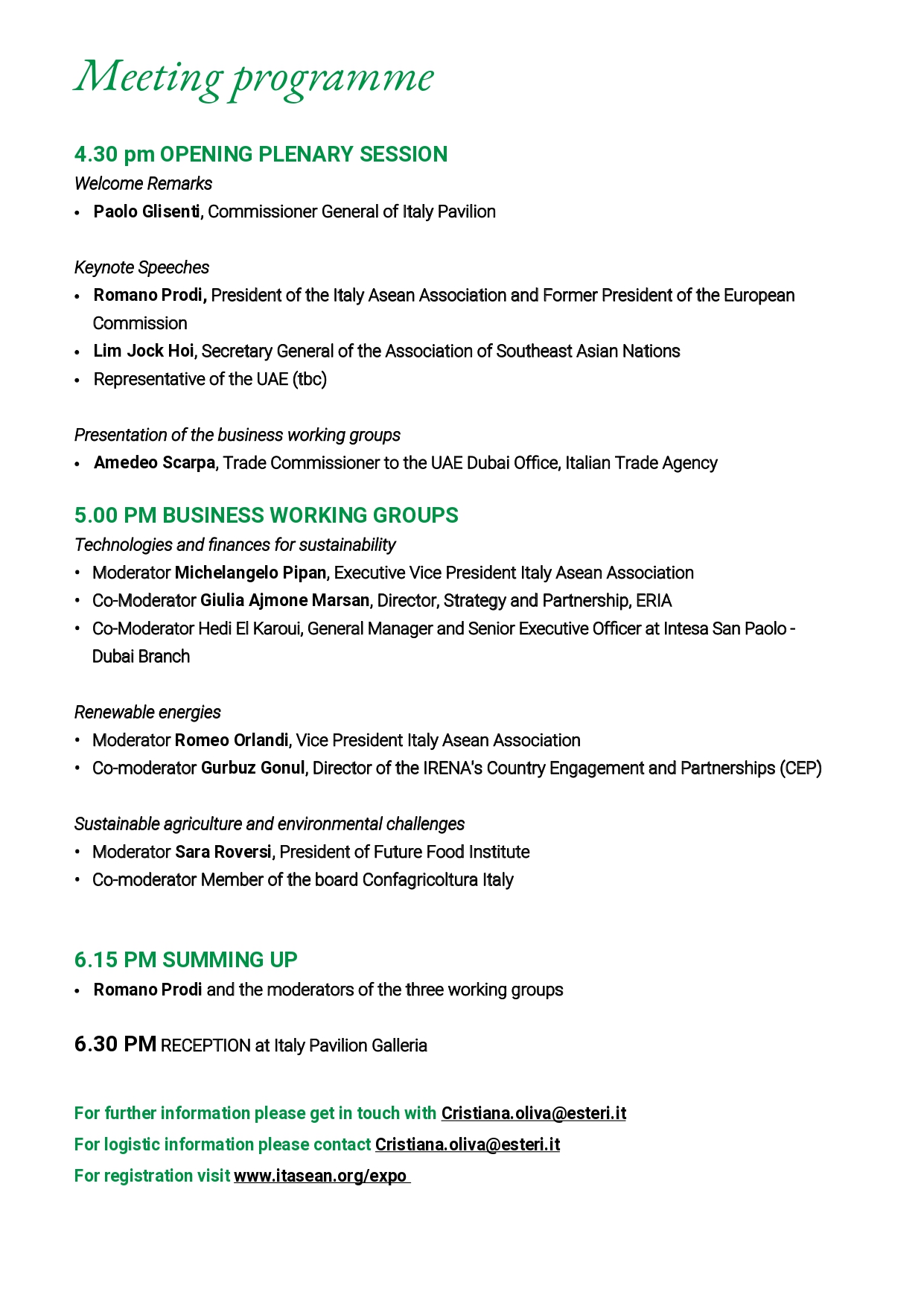 Meeting programme

4.30 pm OPENING PLENARY SESSION
Welcome Remarks
• Paolo Glisenti, Commissioner General of Italy Pavilion

Keynote Speeches
• Romano Prodi, President of the Italy Asean Association and Former President of the European Commission
• Lim Jock Hoi, Secretary General of the Association of Southeast Asian Nations
• Representative of the UAE (tbc)

Presentation of the business working groups
• Amedeo Scarpa, Trade Commissioner to the UAE Dubai Office, Italian Trade Agency

5.00 PM BUSINESS WORKING GROUPS
Technologies and finances for sustainability
• Moderator Michelangelo Pipan, Executive Vice President Italy Asean Association
• Co-Moderator Giulia Ajmone Marsan, Director, Strategy and Partnership, ERIA
• Co-Moderator Hedi El Karoui, General Manager and Senior Executive Officer at Intesa San Paolo - Dubai Branch

Renewable energies
• Moderator Romeo Orlandi, Vice President Italy Asean Association
• Co-moderator Gurbuz Gonul, Director of the IRENA's Country Engagement and Partnerships (CEP)

Sustainable agriculture and environmental challenges
• Moderator Sara Roversi, President of Future Food Institute
• Co-moderator Member of the board Confagricoltura Italy

6.15 PM SUMMING UP
• Romano Prodi and the moderators of the three working groups

6.30 PM RECEPTION at Italy Pavilion Galleria

For further information please get in touch with Cristiana.oliva@esteri.it
For logistic information please contact Cristiana.oliva@esteri.it
For registration visit www.itasean.org/expo